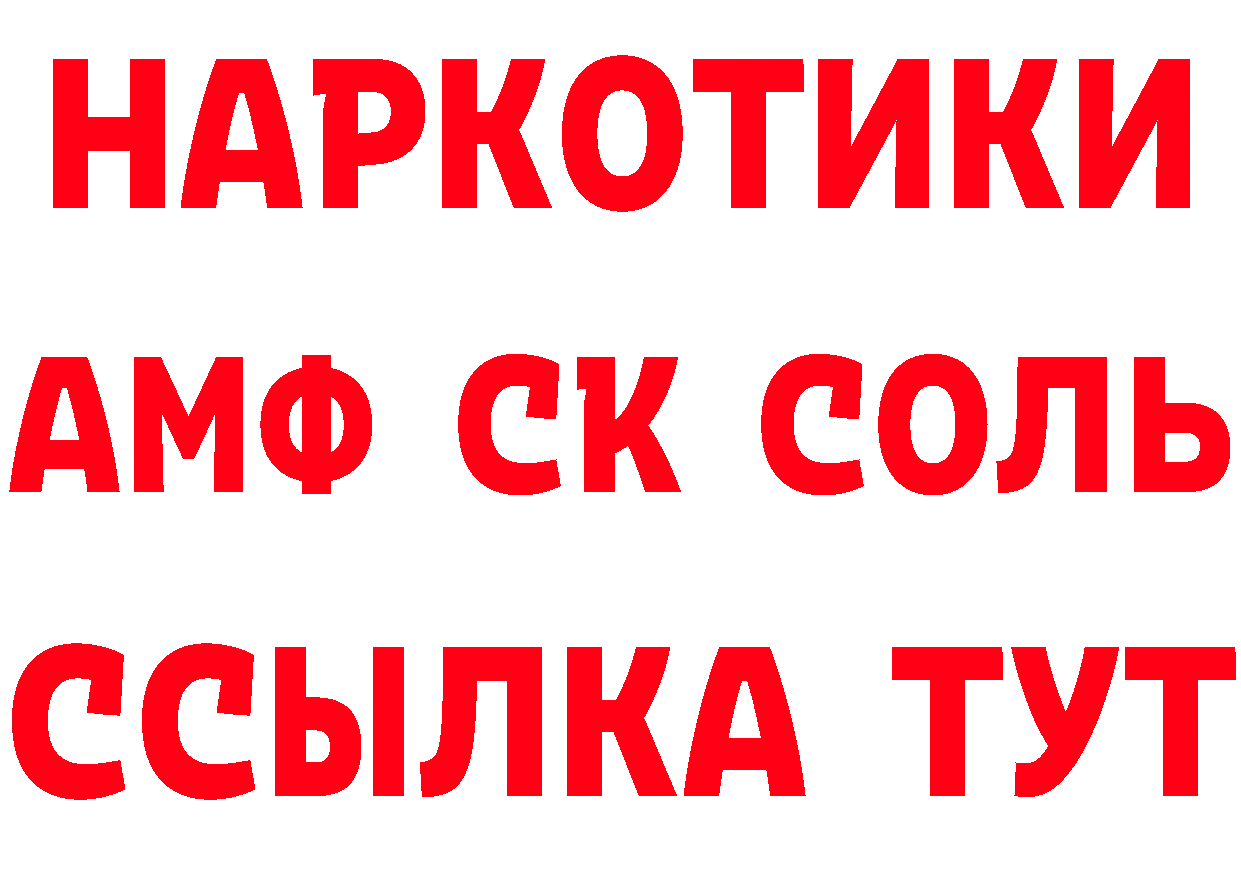 НАРКОТИКИ
АМФ СК СОЛЬ
ССЫЛКА ТУТ